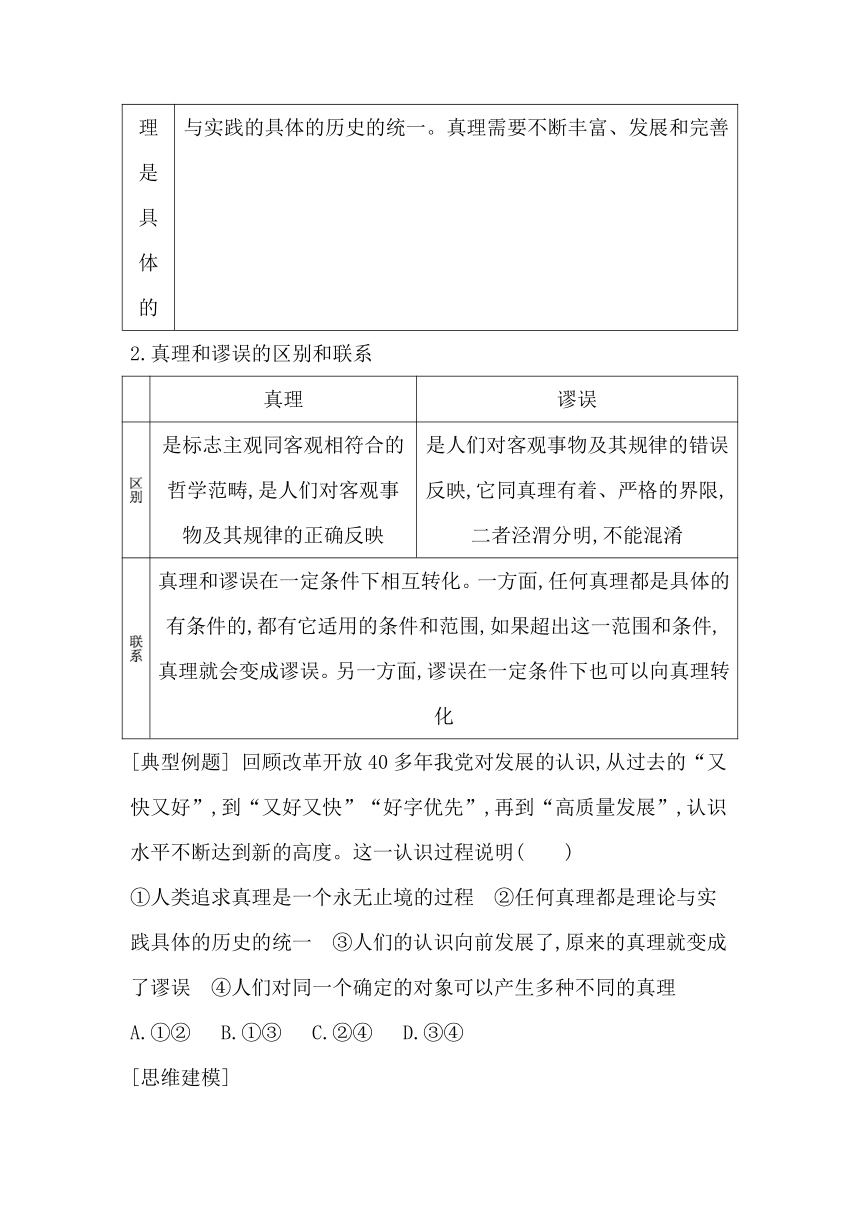 | 理是具体的 | 与实践的具体的历史的统一。真理需要不断丰富、发展和完善 |
|---|---|

2.真理和谬误的区别和联系

| | 真理 | 谬误 |
|---|---|---|
| 区别 | 是标志主观同客观相符合的哲学范畴,是人们对客观事物及其规律的正确反映 | 是人们对客观事物及其规律的错误反映,它同真理有着、严格的界限,二者泾渭分明,不能混淆 |
| 联系 | 真理和谬误在一定条件下相互转化。一方面,任何真理都是具体的有条件的,都有它适用的条件和范围,如果超出这一范围和条件,真理就会变成谬误。另一方面,谬误在一定条件下也可以向真理转化 | |

[典型例题] 回顾改革开放40多年我党对发展的认识,从过去的“又快又好”,到“又好又快”“好字优先”,再到“高质量发展”,认识水平不断达到新的高度。这一认识过程说明(　　)

①人类追求真理是一个永无止境的过程　②任何真理都是理论与实践具体的历史的统一　③人们的认识向前发展了,原来的真理就变成了谬误　④人们对同一个确定的对象可以产生多种不同的真理

A.①②　B.①③　C.②④　D.③④

[思维建模]